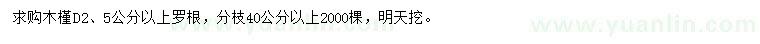 求购木槿D2、5公分以上罗根，分枝40公分以上2000棵，明天挖。

www.yuanlin.com